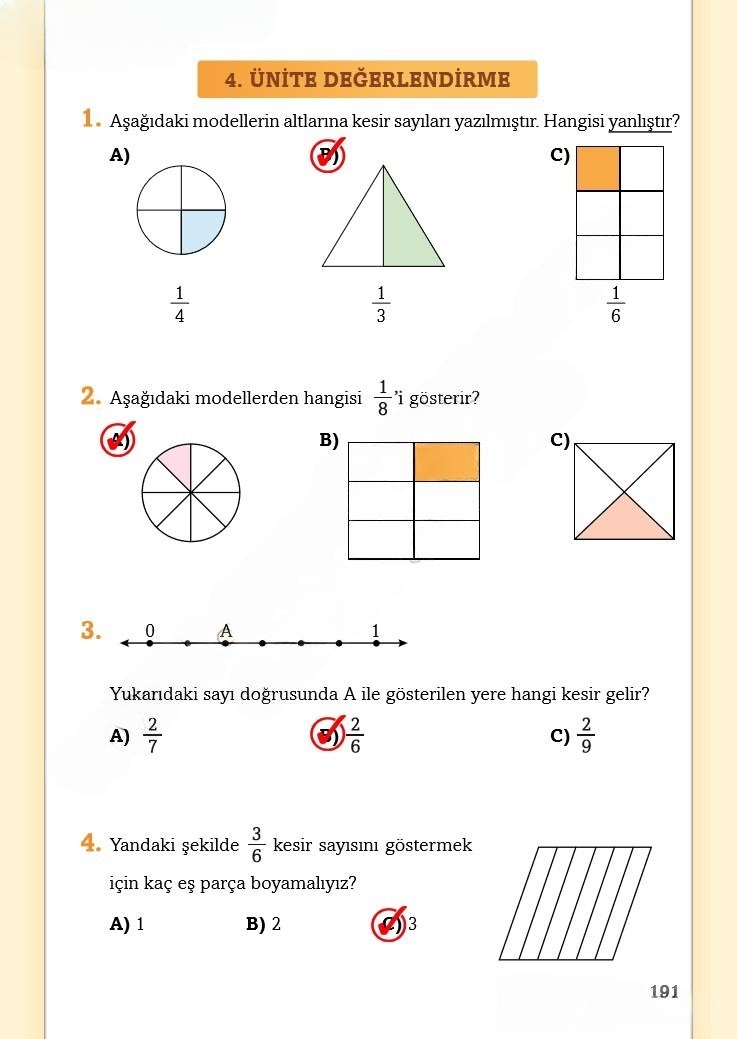 4. ÜNİTE DEĞERLENDİRME

1. Aşağıdaki modellerin altlarına kesir sayıları yazılmıştır. Hangisi yanlıştır?

A) $\frac{1}{4}$

B) $\frac{1}{3}$

C) $\frac{1}{6}$

2. Aşağıdaki modellerden hangisi $\frac{1}{8}$'i gösterir?

A)

B)

C)

3. 0 A 1

Yukarıdaki sayı doğrusunda A ile gösterilen yere hangi kesir gelir?

A) $\frac{2}{7}$

B) $\frac{2}{6}$

C) $\frac{2}{9}$

4. Yandaki şekilde $\frac{3}{6}$ kesir sayısını göstermek için kaç eş parça boyamalıyız?

A) 1

B) 2

C) 3

191